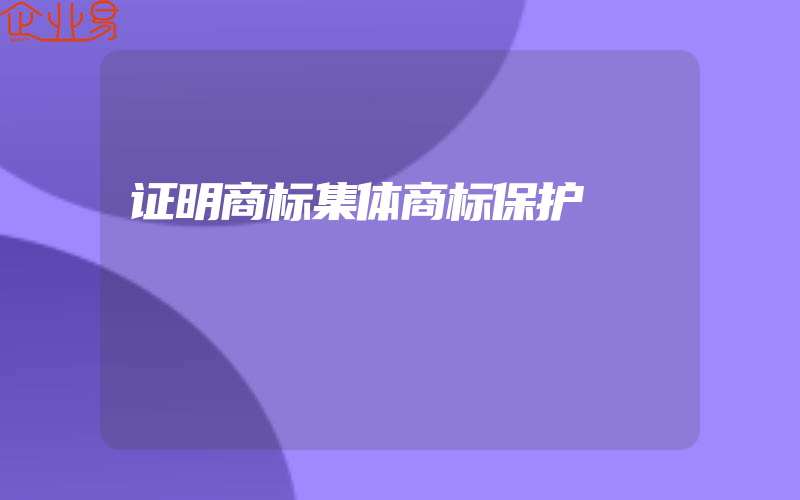 企业易

证明商标集体商标保护